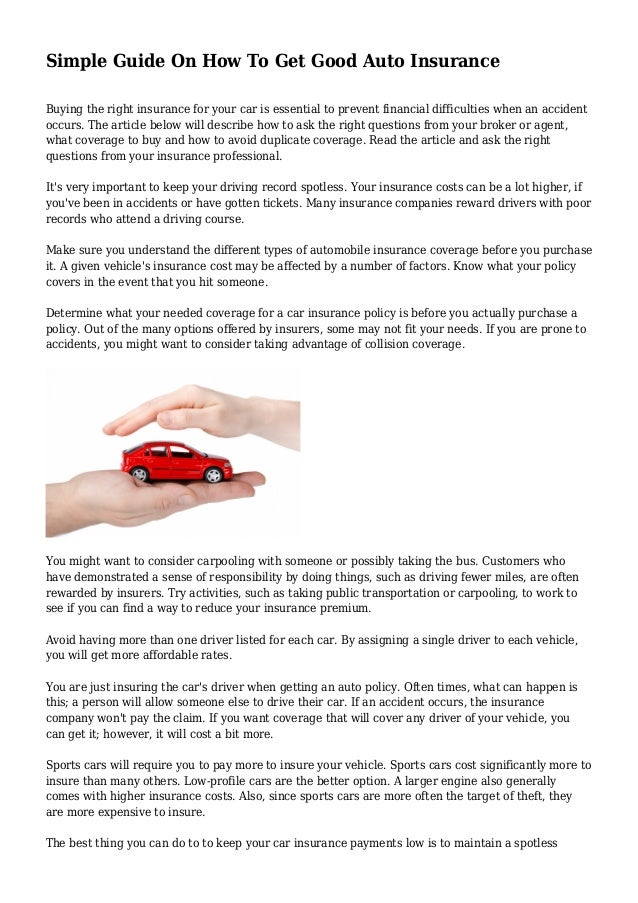 Simple Guide On How To Get Good Auto Insurance

Buying the right insurance for your car is essential to prevent financial difficulties when an accident occurs. The article below will describe how to ask the right questions from your broker or agent, what coverage to buy and how to avoid duplicate coverage. Read the article and ask the right questions from your insurance professional.

It's very important to keep your driving record spotless. Your insurance costs can be a lot higher, if you've been in accidents or have gotten tickets. Many insurance companies reward drivers with poor records who attend a driving course.

Make sure you understand the different types of automobile insurance coverage before you purchase it. A given vehicle's insurance cost may be affected by a number of factors. Know what your policy covers in the event that you hit someone.

Determine what your needed coverage for a car insurance policy is before you actually purchase a policy. Out of the many options offered by insurers, some may not fit your needs. If you are prone to accidents, you might want to consider taking advantage of collision coverage.

You might want to consider carpooling with someone or possibly taking the bus. Customers who have demonstrated a sense of responsibility by doing things, such as driving fewer miles, are often rewarded by insurers. Try activities, such as taking public transportation or carpooling, to work to see if you can find a way to reduce your insurance premium.

Avoid having more than one driver listed for each car. By assigning a single driver to each vehicle, you will get more affordable rates.

You are just insuring the car's driver when getting an auto policy. Often times, what can happen is this; a person will allow someone else to drive their car. If an accident occurs, the insurance company won't pay the claim. If you want coverage that will cover any driver of your vehicle, you can get it; however, it will cost a bit more.

Sports cars will require you to pay more to insure your vehicle. Sports cars cost significantly more to insure than many others. Low-profile cars are the better option. A larger engine also generally comes with higher insurance costs. Also, since sports cars are more often the target of theft, they are more expensive to insure.

The best thing you can do to to keep your car insurance payments low is to maintain a spotless